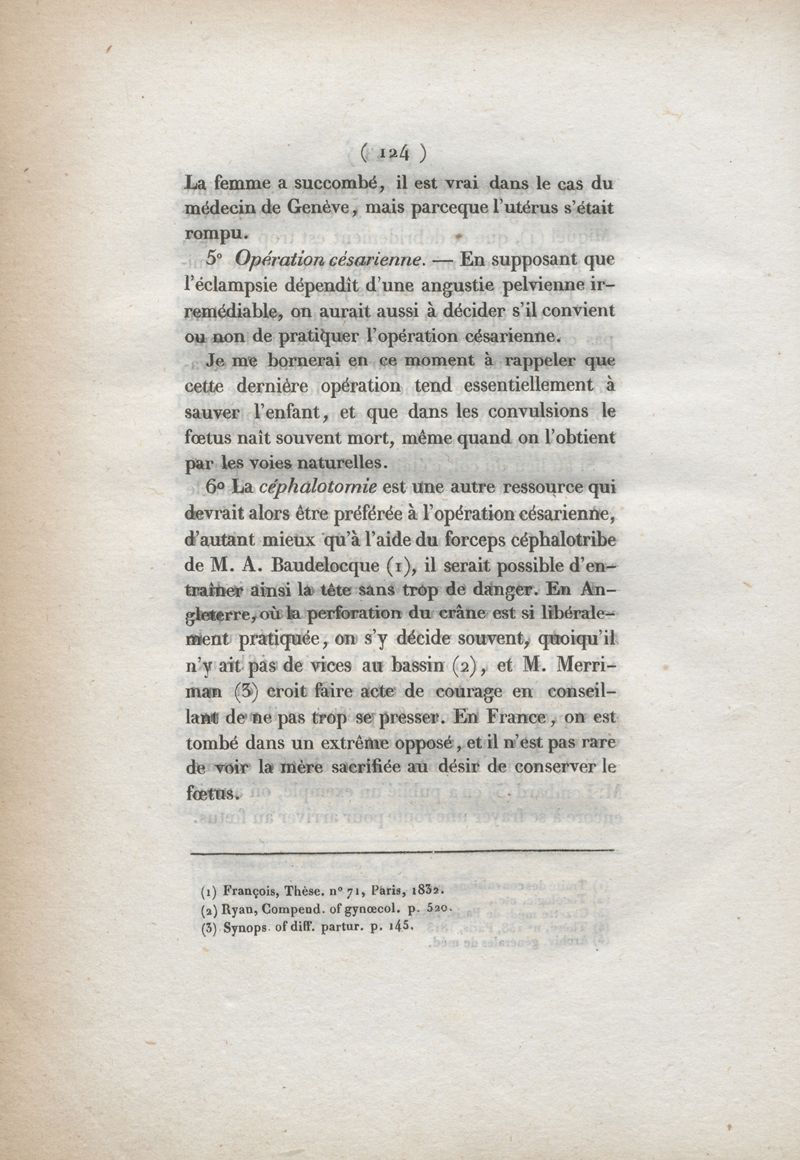 ( 124 )

La femme a succombé, il est vrai dans le cas du médecin de Genève, mais parceque l'utérus s'était rompu.

5° Opération césarienne. — En supposant que l'éclampsie dépendît d'une angustie pelvienne irremédiable, on aurait aussi à décider s'il convient ou non de pratiquer l'opération césarienne.

Je me bornerai en ce moment à rappeler que cette dernière opération tend essentiellement à sauver l'enfant, et que dans les convulsions le fœtus naît souvent mort, même quand on l'obtient par les voies naturelles.

6° La céphalotomie est une autre ressource qui devrait alors être préférée à l'opération césarienne, d'autant mieux qu'à l'aide du forceps céphalotribe de M. A. Baudelocque (1), il serait possible d'entraîner ainsi la tête sans trop de danger. En Angleterre, où la perforation du crâne est si libéralement pratiquée, on s'y décide souvent, quoiqu'il n'y ait pas de vices au bassin (2), et M. Merriman (3) croit faire acte de courage en conseillant de ne pas trop se presser. En France, on est tombé dans un extrême opposé, et il n'est pas rare de voir la mère sacrifiée au désir de conserver le fœtus.

(1) François, Thèse. n° 71, Paris, 1832.
(2) Ryan, Compend. of gynœcol. p. 520.
(3) Synops. of diff. partur. p. 145.